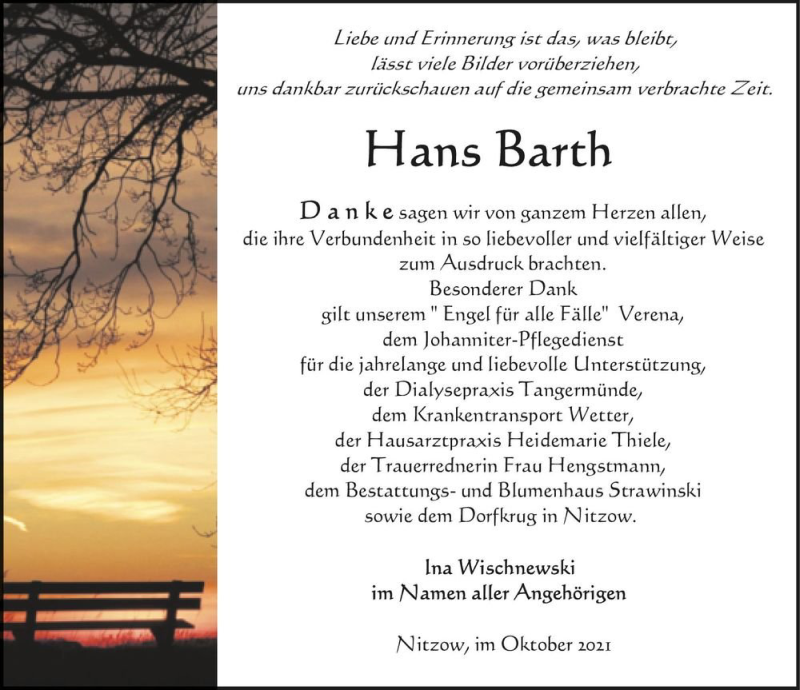 Liebe und Erinnerung ist das, was bleibt,
lässt viele Bilder vorüberziehen,
uns dankbar zurückschauen auf die gemeinsam verbrachte Zeit.

Hans Barth

Danke sagen wir von ganzem Herzen allen,
die ihre Verbundenheit in so liebevoller und vielfältiger Weise
zum Ausdruck brachten.
Besonderer Dank
gilt unserem " Engel für alle Fälle" Verena,
dem Johanniter-Pflegedienst
für die jahrelange und liebevolle Unterstützung,
der Dialysepraxis Tangermünde,
dem Krankentransport Wetter,
der Hausarztpraxis Heidemarie Thiele,
der Trauerrednerin Frau Hengstmann,
dem Bestattungs- und Blumenhaus Strawinski
sowie dem Dorfkrug in Nitzow.

Ina Wischnewski
im Namen aller Angehörigen

Nitzow, im Oktober 2021